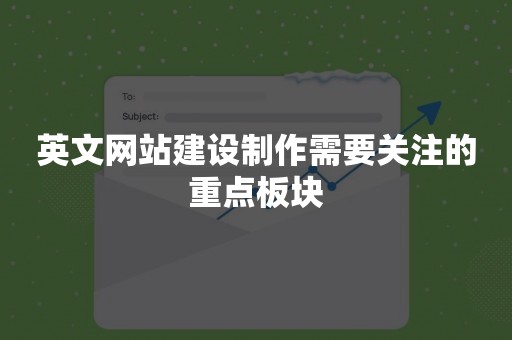 To:

Subject:

英文网站建设制作需要关注的重点板块